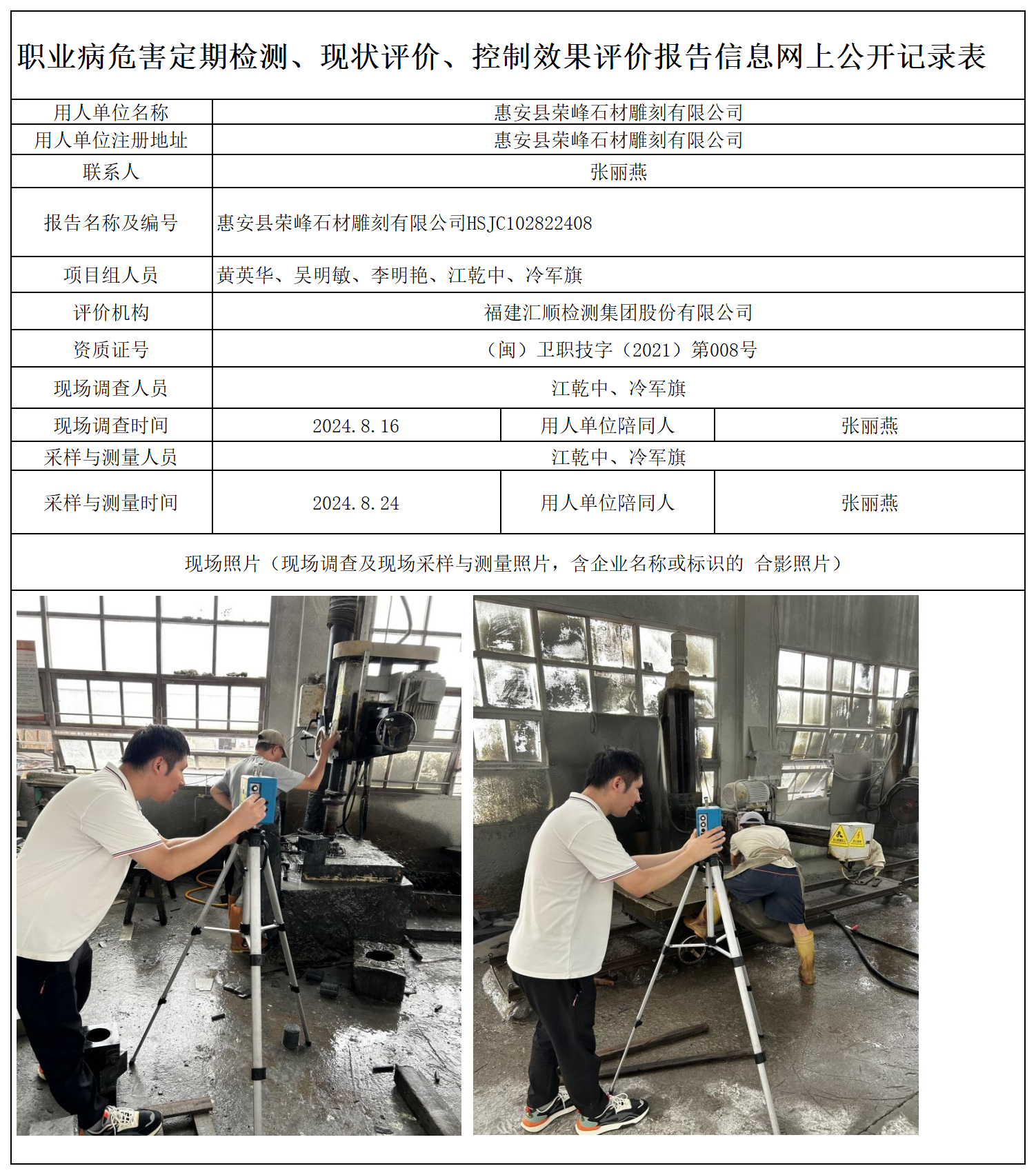 职业病危害定期检测、现状评价、控制效果评价报告信息网上公开记录表

| 用人单位名称 | 惠安县荣峰石材雕刻有限公司 | | |
|---|---|---|---|
| 用人单位注册地址 | 惠安县荣峰石材雕刻有限公司 | | |
| 联系人 | 张丽燕 | | |
| 报告名称及编号 | 惠安县荣峰石材雕刻有限公司HSJC102822408 | | |
| 项目组人员 | 黄英华、吴明敏、李明艳、江乾中、冷军旗 | | |
| 评价机构 | 福建汇顺检测集团股份有限公司 | | |
| 资质证号 | （闽）卫职技字（2021）第008号 | | |
| 现场调查人员 | 江乾中、冷军旗 | | |
| 现场调查时间 | 2024.8.16 | 用人单位陪同人 | 张丽燕 |
| 采样与测量人员 | 江乾中、冷军旗 | | |
| 采样与测量时间 | 2024.8.24 | 用人单位陪同人 | 张丽燕 |

现场照片（现场调查及现场采样与测量照片，含企业名称或标识的 合影照片）